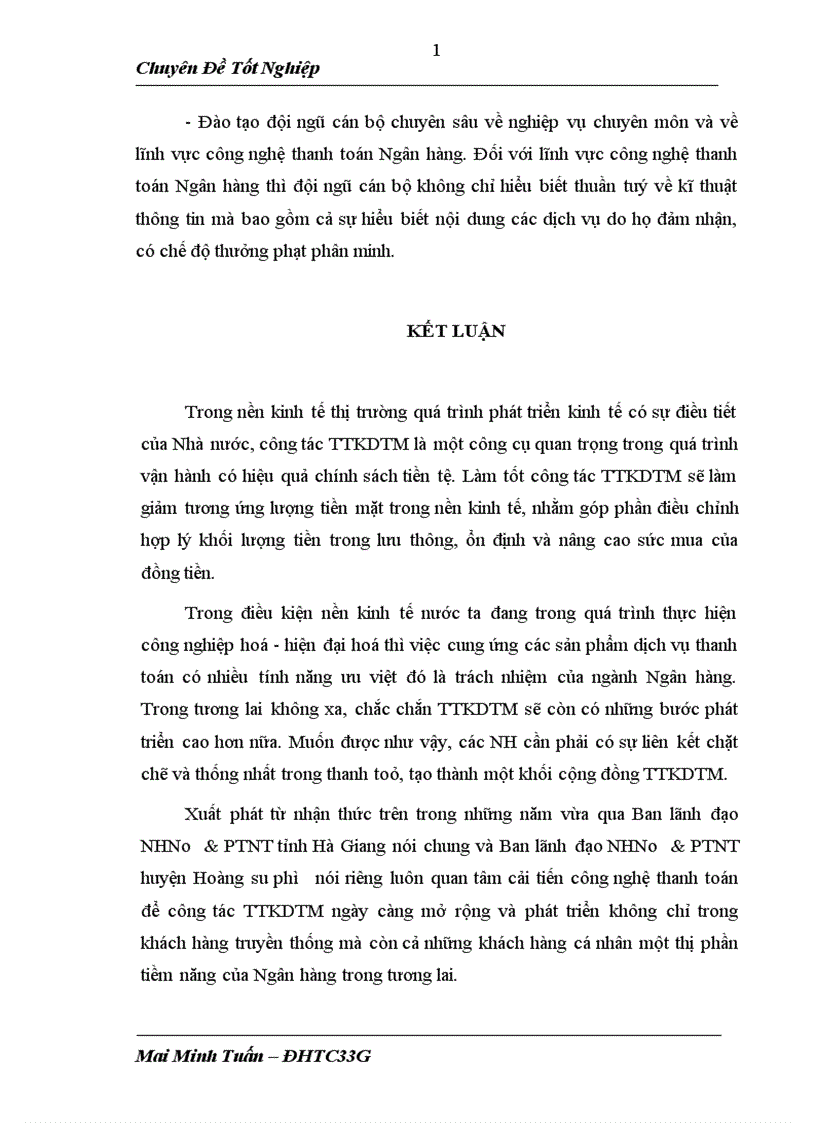 1

Chuyên Đề Tốt Nghiệp

- Đào tạo đội ngũ cán bộ chuyên sâu về nghiệp vụ chuyên môn và về lĩnh vực công nghệ thanh toán Ngân hàng. Đối với lĩnh vực công nghệ thanh toán Ngân hàng thì đội ngũ cán bộ không chỉ hiểu biết thuần tuý về kĩ thuật thông tin mà bao gồm cả sự hiểu biết nội dung các dịch vụ do họ đảm nhận, có chế độ thưởng phạt phân minh.

KẾT LUẬN

Trong nền kinh tế thị trường quá trình phát triển kinh tế có sự điều tiết của Nhà nước, công tác TTKDTM là một công cụ quan trọng trong quá trình vận hành có hiệu quả chính sách tiền tệ. Làm tốt công tác TTKDTM sẽ làm giảm tương ứng lượng tiền mặt trong nền kinh tế, nhằm góp phần điều chỉnh hợp lý khối lượng tiền trong lưu thông, ổn định và nâng cao sức mua của đồng tiền.

Trong điều kiện nền kinh tế nước ta đang trong quá trình thực hiện công nghiệp hoá - hiện đại hoá thì việc cung ứng các sản phẩm dịch vụ thanh toán có nhiều tính năng ưu việt đó là trách nhiệm của ngành Ngân hàng. Trong tương lai không xa, chắc chắn TTKDTM sẽ còn có những bước phát triển cao hơn nữa. Muốn được như vậy, các NH cần phải có sự liên kết chặt chẽ và thống nhất trong thanh toỏ, tạo thành một khối cộng đồng TTKDTM.

Xuất phát từ nhận thức trên trong những năm vừa qua Ban lãnh đạo NHNo & PTNT tỉnh Hà Giang nói chung và Ban lãnh đạo NHNo & PTNT huyện Hoàng su phì nói riêng luôn quan tâm cải tiến công nghệ thanh toán để công tác TTKDTM ngày càng mở rộng và phát triển không chỉ trong khách hàng truyền thống mà còn cả những khách hàng cá nhân một thị phần tiềm năng của Ngân hàng trong tương lai.

Mai Minh Tuấn – ĐHTC33G